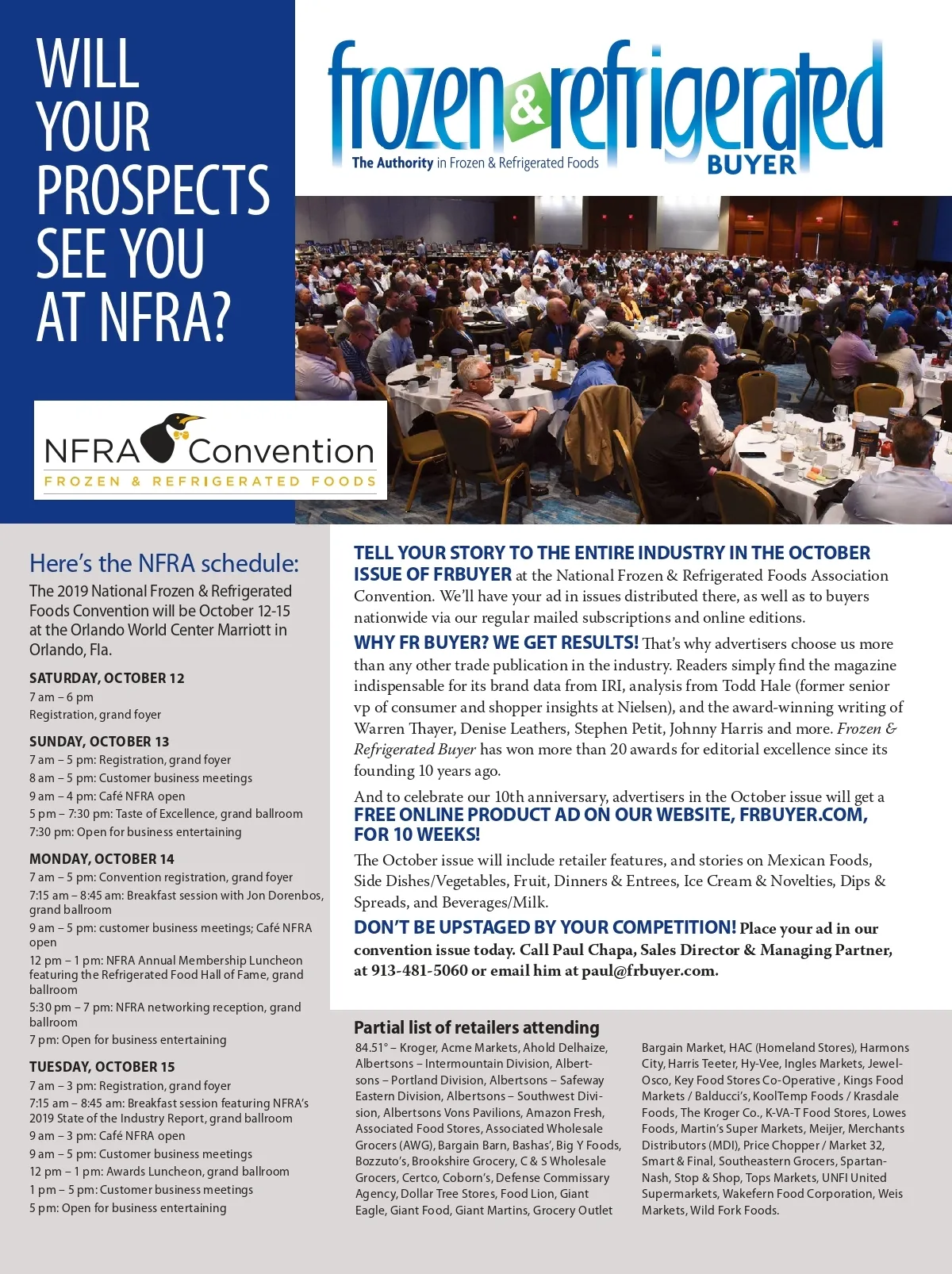 WILL YOUR PROSPECTS SEE YOU AT NFRA?

frozen & refrigerated BUYER
The Authority in Frozen & Refrigerated Foods

NFRA Convention
FROZEN & REFRIGERATED FOODS

Here's the NFRA schedule:
The 2019 National Frozen & Refrigerated Foods Convention will be October 12-15 at the Orlando World Center Marriott in Orlando, Fla.

SATURDAY, OCTOBER 12
7 am – 6 pm
Registration, grand foyer

SUNDAY, OCTOBER 13
7 am – 5 pm: Registration, grand foyer
8 am – 5 pm: Customer business meetings
9 am – 4 pm: Café NFRA open
5 pm – 7:30 pm: Taste of Excellence, grand ballroom
7:30 pm: Open for business entertaining

MONDAY, OCTOBER 14
7 am – 5 pm: Convention registration, grand foyer
7:15 am – 8:45 am: Breakfast session with Jon Dorenbos, grand ballroom
9 am – 5 pm: customer business meetings; Café NFRA open
12 pm – 1 pm: NFRA Annual Membership Luncheon featuring the Refrigerated Food Hall of Fame, grand ballroom
5:30 pm – 7 pm: NFRA networking reception, grand ballroom
7 pm: Open for business entertaining

TUESDAY, OCTOBER 15
7 am – 3 pm: Registration, grand foyer
7:15 am – 8:45 am: Breakfast session featuring NFRA's 2019 State of the Industry Report, grand ballroom
9 am – 3 pm: Café NFRA open
9 am – 5 pm: Customer business meetings
12 pm – 1 pm: Awards Luncheon, grand ballroom
1 pm – 5 pm: Customer business meetings
5 pm: Open for business entertaining

TELL YOUR STORY TO THE ENTIRE INDUSTRY IN THE OCTOBER ISSUE OF FRBUYER at the National Frozen & Refrigerated Foods Association Convention. We'll have your ad in issues distributed there, as well as to buyers nationwide via our regular mailed subscriptions and online editions.

WHY FR BUYER? WE GET RESULTS! That's why advertisers choose us more than any other trade publication in the industry. Readers simply find the magazine indispensable for its brand data from IRI, analysis from Todd Hale (former senior vp of consumer and shopper insights at Nielsen), and the award-winning writing of Warren Thayer, Denise Leathers, Stephen Petit, Johnny Harris and more. Frozen & Refrigerated Buyer has won more than 20 awards for editorial excellence since its founding 10 years ago.

And to celebrate our 10th anniversary, advertisers in the October issue will get a FREE ONLINE PRODUCT AD ON OUR WEBSITE, FRBUYER.COM, FOR 10 WEEKS!

The October issue will include retailer features, and stories on Mexican Foods, Side Dishes/Vegetables, Fruit, Dinners & Entrees, Ice Cream & Novelties, Dips & Spreads, and Beverages/Milk.

DON'T BE UPSTAGED BY YOUR COMPETITION! Place your ad in our convention issue today. Call Paul Chapa, Sales Director & Managing Partner, at 913-481-5060 or email him at paul@frbuyer.com.

Partial list of retailers attending
84.51° – Kroger, Acme Markets, Ahold Delhaize, Albertsons – Intermountain Division, Albertsons – Portland Division, Albertsons – Safeway Eastern Division, Albertsons – Southwest Division, Albertsons Vons Pavilions, Amazon Fresh, Associated Food Stores, Associated Wholesale Grocers (AWG), Bargain Barn, Bashas', Big Y Foods, Bozzuto's, Brookshire Grocery, C & S Wholesale Grocers, Certco, Coborn's, Defense Commissary Agency, Dollar Tree Stores, Food Lion, Giant Eagle, Giant Food, Giant Martins, Grocery Outlet Bargain Market, HAC (Homeland Stores), Harmons City, Harris Teeter, Hy-Vee, Ingles Markets, Jewel-Osco, Key Food Stores Co-Operative , Kings Food Markets / Balducci's, KoolTemp Foods / Krasdale Foods, The Kroger Co., K-VA-T Food Stores, Lowes Foods, Martin's Super Markets, Meijer, Merchants Distributors (MDI), Price Chopper / Market 32, Smart & Final, Southeastern Grocers, Spartan-Nash, Stop & Shop, Tops Markets, UNFI United Supermarkets, Wakefern Food Corporation, Weis Markets, Wild Fork Foods.